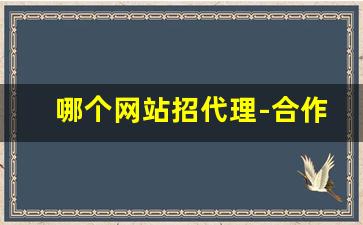 哪个网站招代理-合作